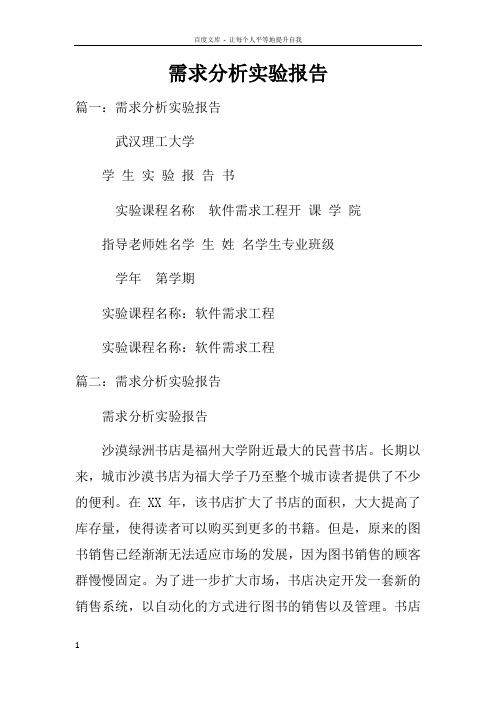 百度文库 - 让每个人平等地提升自我

需求分析实验报告

篇一：需求分析实验报告

武汉理工大学

学 生 实 验 报 告 书

实验课程名称　软件需求工程开 课 学 院

指导老师姓名学 生 姓 名学生专业班级

学年　第学期

实验课程名称：软件需求工程

实验课程名称：软件需求工程

篇二：需求分析实验报告

需求分析实验报告

沙漠绿洲书店是福州大学附近最大的民营书店。长期以来，城市沙漠书店为福大学子乃至整个城市读者提供了不少的便利。在 XX 年，该书店扩大了书店的面积，大大提高了库存量，使得读者可以购买到更多的书籍。但是，原来的图书销售已经渐渐无法适应市场的发展，因为图书销售的顾客群慢慢固定。为了进一步扩大市场，书店决定开发一套新的销售系统，以自动化的方式进行图书的销售以及管理。书店

1